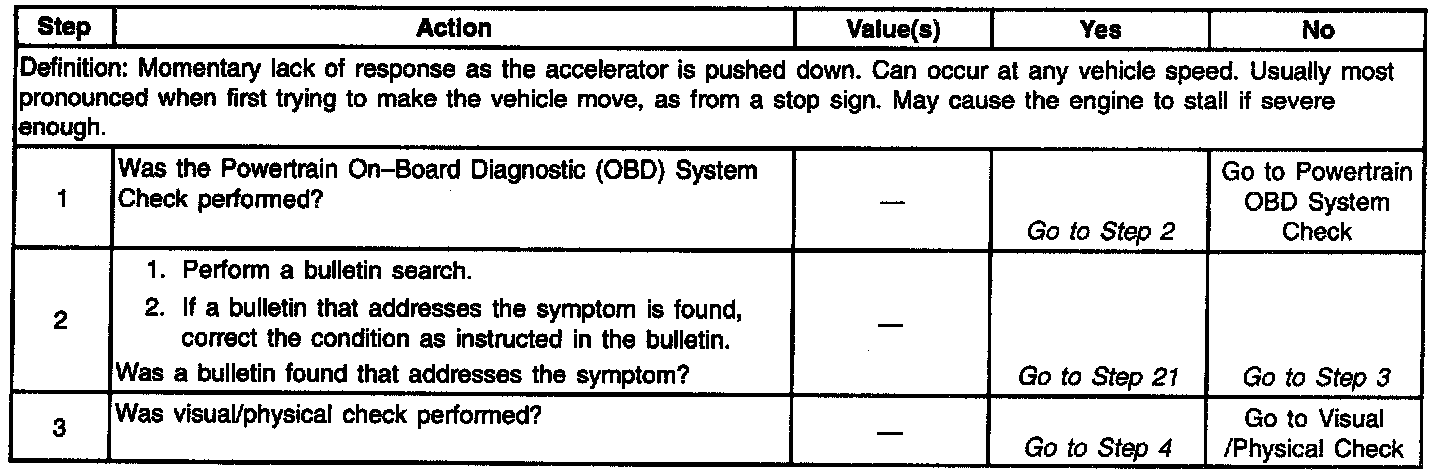 | Step | Action | Value(s) | Yes | No |
|---|---|---|---|---|
| Definition: Momentary lack of response as the accelerator is pushed down. Can occur at any vehicle speed. Usually most pronounced when first trying to make the vehicle move, as from a stop sign. May cause the engine to stall if severe enough. | | | | |
| 1 | Was the Powertrain On–Board Diagnostic (OBD) System Check performed? | — | Go to Step 2 | Go to Powertrain OBD System Check |
| 2 | 1. Perform a bulletin search. 2. If a bulletin that addresses the symptom is found, correct the condition as instructed in the bulletin. Was a bulletin found that addresses the symptom? | — | Go to Step 21 | Go to Step 3 |
| 3 | Was visual/physical check performed? | — | Go to Step 4 | Go to Visual /Physical Check |